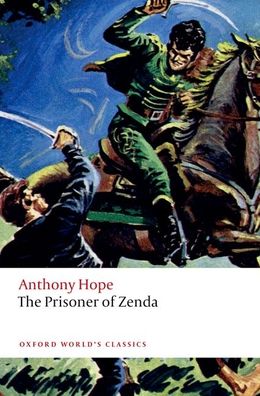 Anthony Hope
The Prisoner of Zenda

OXFORD WORLD'S CLASSICS